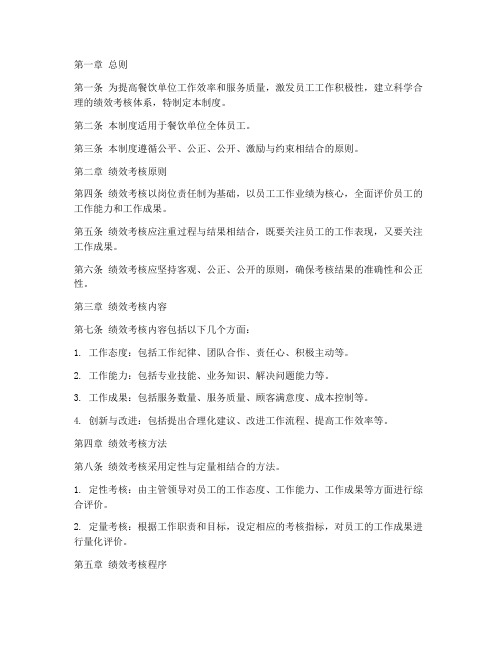 第一章 总则

第一条 为提高餐饮单位工作效率和服务质量，激发员工工作积极性，建立科学合理的绩效考核体系，特制定本制度。

第二条 本制度适用于餐饮单位全体员工。

第三条 本制度遵循公平、公正、公开、激励与约束相结合的原则。

第二章 绩效考核原则

第四条 绩效考核以岗位责任制为基础，以员工工作业绩为核心，全面评价员工的工作能力和工作成果。

第五条 绩效考核应注重过程与结果相结合，既要关注员工的工作表现，又要关注工作成果。

第六条 绩效考核应坚持客观、公正、公开的原则，确保考核结果的准确性和公正性。

第三章 绩效考核内容

第七条 绩效考核内容包括以下几个方面：

1. 工作态度：包括工作纪律、团队合作、责任心、积极主动等。

2. 工作能力：包括专业技能、业务知识、解决问题能力等。

3. 工作成果：包括服务数量、服务质量、顾客满意度、成本控制等。

4. 创新与改进：包括提出合理化建议、改进工作流程、提高工作效率等。

第四章 绩效考核方法

第八条 绩效考核采用定性与定量相结合的方法。

1. 定性考核：由主管领导对员工的工作态度、工作能力、工作成果等方面进行综合评价。

2. 定量考核：根据工作职责和目标，设定相应的考核指标，对员工的工作成果进行量化评价。

第五章 绩效考核程序